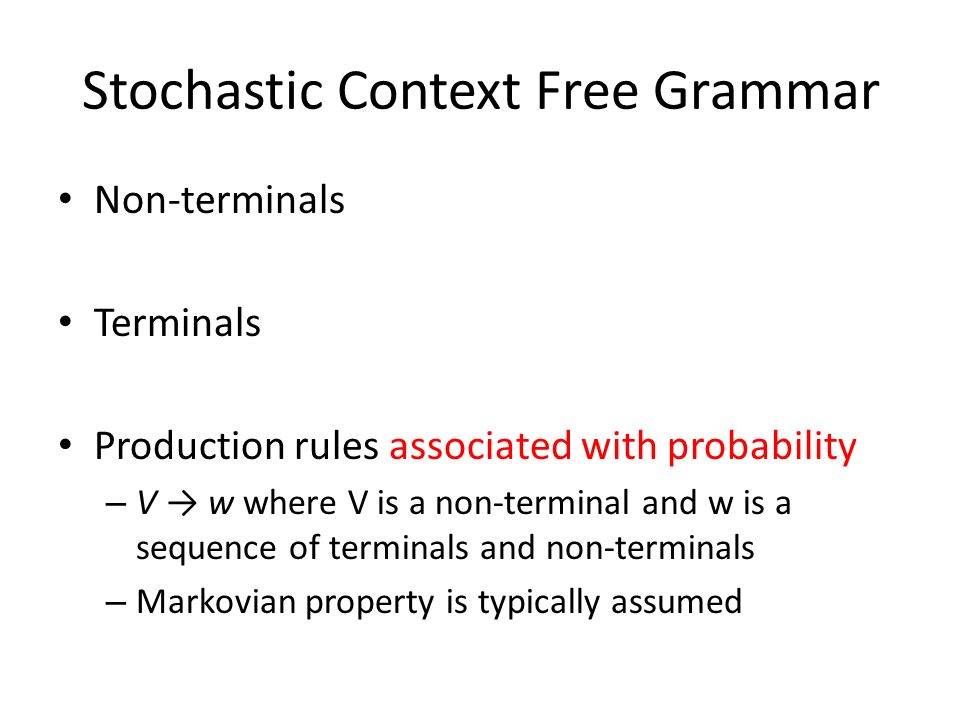 Stochastic Context Free Grammar

• Non-terminals

• Terminals

• Production rules associated with probability
– $V \rightarrow w$ where V is a non-terminal and w is a sequence of terminals and non-terminals
– Markovian property is typically assumed